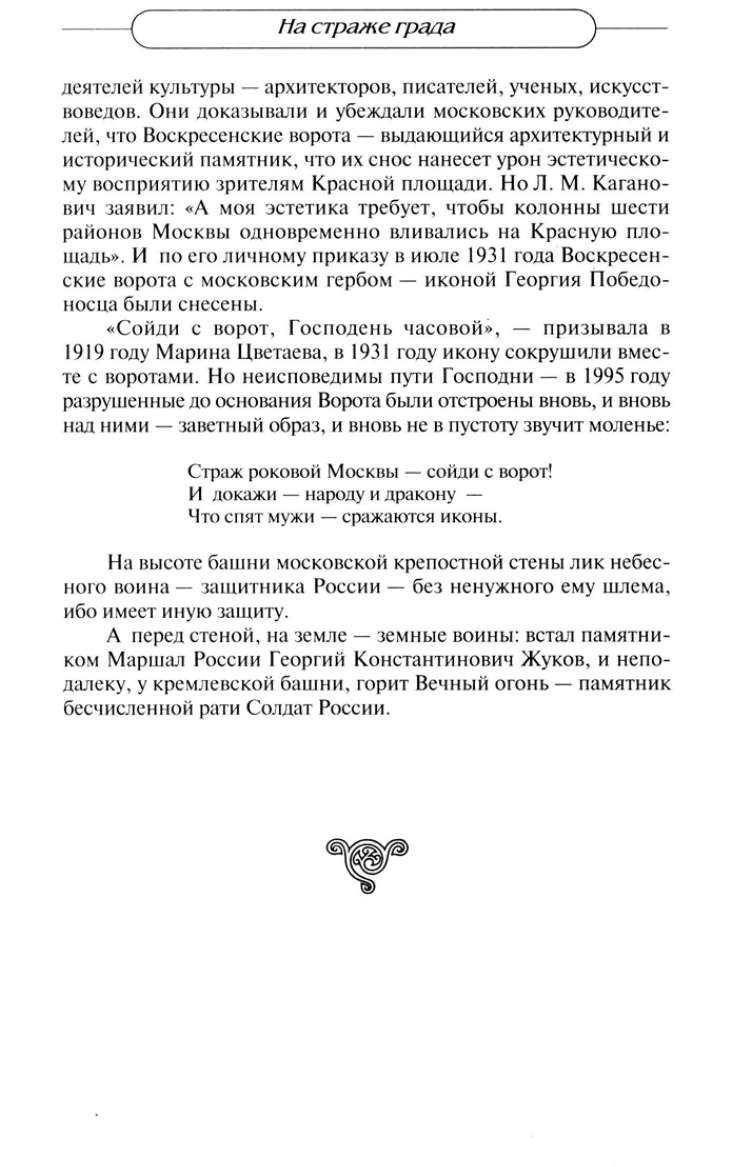 На страже града

деятелей культуры — архитекторов, писателей, ученых, искусствоведов. Они доказывали и убеждали московских руководителей, что Воскресенские ворота — выдающийся архитектурный и исторический памятник, что их снос нанесет урон эстетическому восприятию зрителям Красной площади. Но Л. М. Каганович заявил: «А моя эстетика требует, чтобы колонны шести районов Москвы одновременно вливались на Красную площадь». И по его личному приказу в июле 1931 года Воскресенские ворота с московским гербом — иконой Георгия Победоносца были снесены.

«Сойди с ворот, Господень часовой», — призывала в 1919 году Марина Цветаева, в 1931 году икону сокрушили вместе с воротами. Но неисповедимы пути Господни — в 1995 году разрушенные до основания Ворота были отстроены вновь, и вновь над ними — заветный образ, и вновь не в пустоту звучит моленье:

Страж роковой Москвы — сойди с ворот!
И докажи — народу и дракону —
Что спят мужи — сражаются иконы.

На высоте башни московской крепостной стены лик небесного воина — защитника России — без ненужного ему шлема, ибо имеет иную защиту.

А перед стеной, на земле — земные воины: встал памятником Маршал России Георгий Константинович Жуков, и неподалеку, у кремлевской башни, горит Вечный огонь — памятник бесчисленной рати Солдат России.